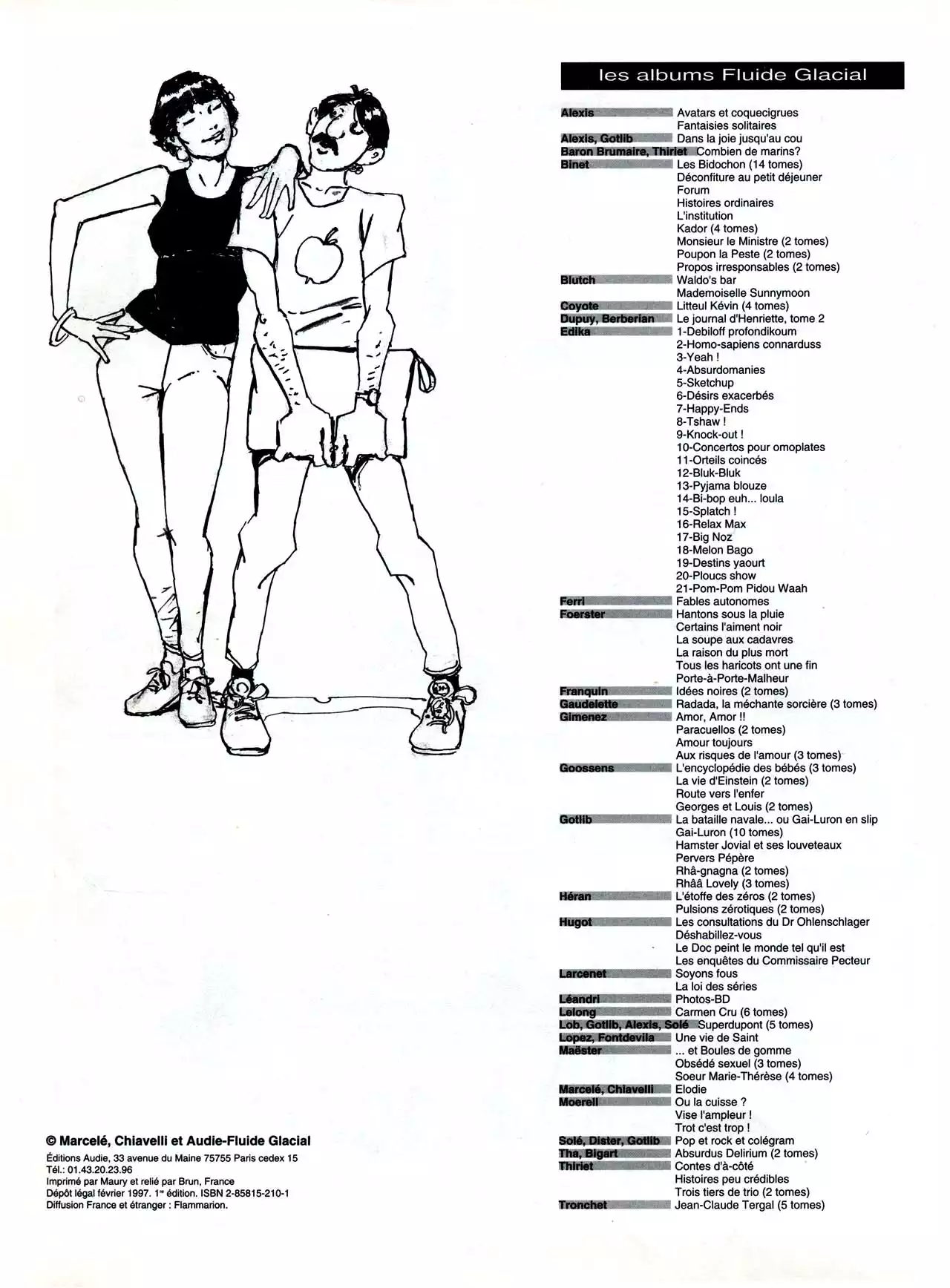 les albums Fluide Glacial

Alexis
Avatars et coquecigrues
Fantaisies solitaires
Alexis, Gotlib
Dans la joie jusqu'au cou
Baron Brumaire, Thiriet
Combien de marins?
Binet
Les Bidochon (14 tomes)
Déconfiture au petit déjeuner
Forum
Histoires ordinaires
L'institution
Kador (4 tomes)
Monsieur le Ministre (2 tomes)
Poupon la Peste (2 tomes)
Propos irresponsables (2 tomes)
Blutch
Waldo's bar
Mademoiselle Sunnymoon
Coyote
Litteul Kévin (4 tomes)
Dupuy, Berberian
Le journal d'Henriette, tome 2
Edika
1-Debiloff profondikoum
2-Homo-sapiens connarduss
3-Yeah !
4-Absurdomanies
5-Sketchup
6-Désirs exacerbés
7-Happy-Ends
8-Tshaw !
9-Knock-out !
10-Concertos pour omoplates
11-Orteils coincés
12-Bluk-Bluk
13-Pyjama blouze
14-Bi-bop euh... loula
15-Splatch !
16-Relax Max
17-Big Noz
18-Melon Bago
19-Destins yaourt
20-Ploucs show
21-Pom-Pom Pidou Waah
Ferri
Fables autonomes
Foerster
Hantons sous la pluie
Certains l'aiment noir
La soupe aux cadavres
La raison du plus mort
Tous les haricots ont une fin
Porte-à-Porte-Malheur
Franquin
Idées noires (2 tomes)
Gaudelette
Radada, la méchante sorcière (3 tomes)
Gimenez
Amor, Amor !!
Paracuellos (2 tomes)
Amour toujours
Aux risques de l'amour (3 tomes)
Goossens
L'encyclopédie des bébés (3 tomes)
La vie d'Einstein (2 tomes)
Route vers l'enfer
Georges et Louis (2 tomes)
Gotlib
La bataille navale... ou Gai-Luron en slip
Gai-Luron (10 tomes)
Hamster Jovial et ses louveteaux
Pervers Pépère
Rhâ-gnagna (2 tomes)
Rhââ Lovely (3 tomes)
Héran
L'étoffe des zéros (2 tomes)
Pulsions zérotiques (2 tomes)
Hugot
Les consultations du Dr Ohlenschlager
Déshabillez-vous
Le Doc peint le monde tel qu'il est
Les enquêtes du Commissaire Pecteur
Larcenet
Soyons fous
La loi des séries
Léandri
Photos-BD
Lelong
Carmen Cru (6 tomes)
Lob, Gotlib, Alexis, Solé
Superdupont (5 tomes)
Lopez, Fontdevila
Une vie de Saint
Maëster
... et Boules de gomme
Obsédé sexuel (3 tomes)
Soeur Marie-Thérèse (4 tomes)
Marcelé, Chiavelli
Elodie
Moerell
Ou la cuisse ?
Vise l'ampleur !
Trot c'est trop !
Solé, Dister, Gotlib
Pop et rock et colégram
Tha, Bigart
Absurdus Delirium (2 tomes)
Thiriet
Contes d'à-côté
Histoires peu crédibles
Trois tiers de trio (2 tomes)
Tronchet
Jean-Claude Tergal (5 tomes)

© Marcelé, Chiavelli et Audie-Fluide Glacial
Éditions Audie, 33 avenue du Maine 75755 Paris cedex 15
Tél.: 01.43.20.23.96
Imprimé par Maury et relié par Brun, France
Dépôt légal février 1997. 1re édition. ISBN 2-85815-210-1
Diffusion France et étranger : Flammarion.